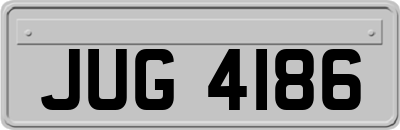 JUG 4186